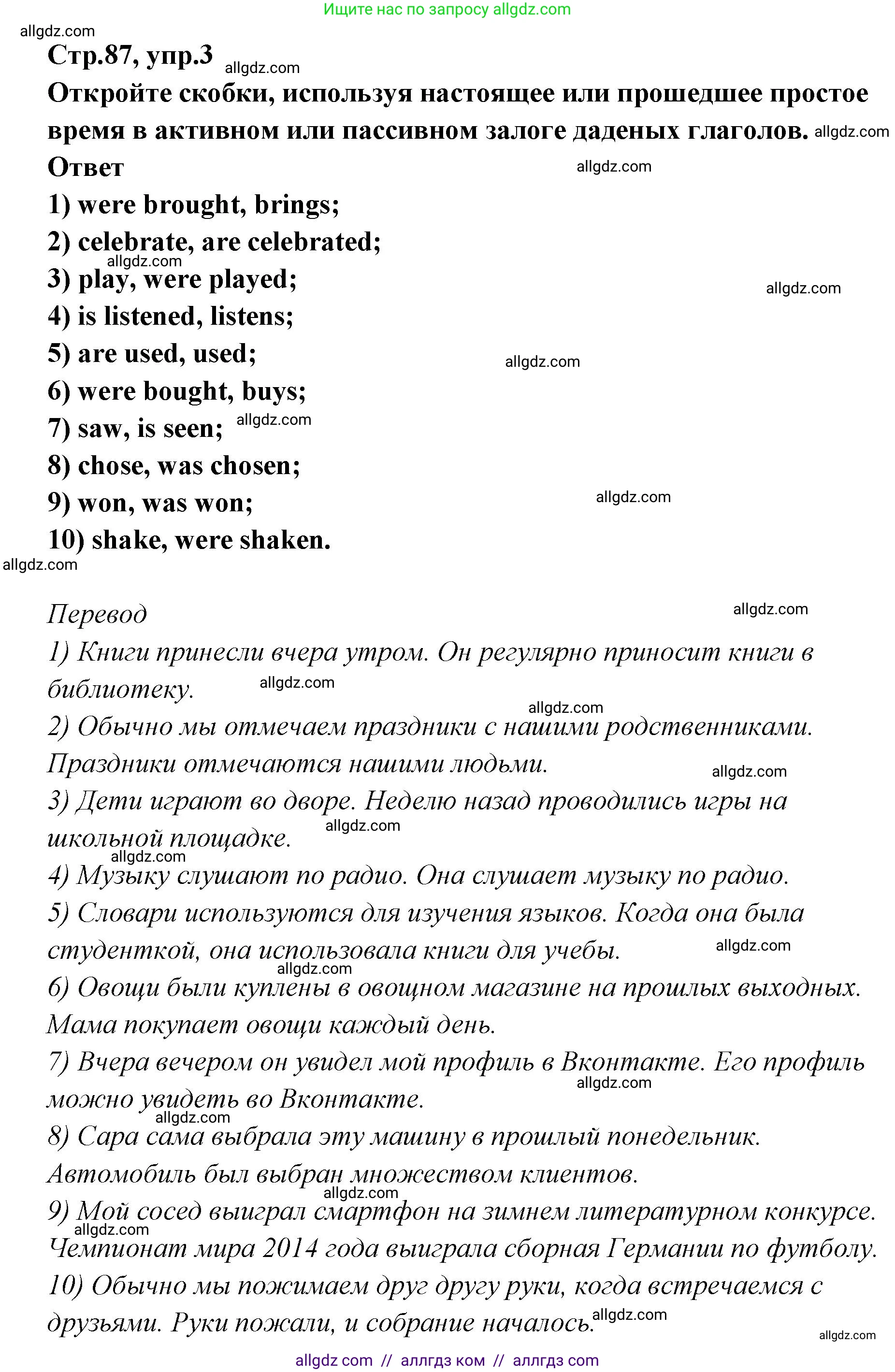 Ищите нас по запросу allgdz.com

allgdz.com

Стр.87, упр.3 allgdz.com

Откройте скобки, используя настоящее или прошедшее простое время в активном или пассивном залоге даденых глаголов. allgdz.com

Ответ allgdz.com

1) were brought, brings;

2) celebrate, are celebrated;

allgdz.com

3) play, were played; allgdz.com

4) is listened, listens;

5) are used, used; allgdz.com

6) were bought, buys;

7) saw, is seen; allgdz.com

8) chose, was chosen;

9) won, was won; allgdz.com

10) shake, were shaken.

allgdz.com

Перевод allgdz.com

1) Книги принесли вчера утром. Он регулярно приносит книги в библиотеку. allgdz.com

allgdz.com

2) Обычно мы отмечаем праздники с нашими родственниками. Праздники отмечаются нашими людьми. allgdz.com

3) Дети играют во дворе. Неделю назад проводились игры на школьной площадке. allgdz.com

allgdz.com

4) Музыку слушают по радио. Она слушает музыку по радио.

5) Словари используются для изучения языков. Когда она была студенткой, она использовала книги для учебы. allgdz.com

allgdz.com

6) Овощи были куплены в овощном магазине на прошлых выходных. Мама покупает овощи каждый день.

7) Вчера вечером он увидел мой профиль в Вконтакте. Его профиль можно увидеть во Вконтакте. allgdz.com

allgdz.com

8) Сара сама выбрала эту машину в прошлый понедельник. Автомобиль был выбран множеством клиентов.

allgdz.com

9) Мой сосед выиграл смартфон на зимнем литературном конкурсе.

allgdz.com

Чемпионат мира 2014 года выиграла сборная Германии по футболу.

10) Обычно мы пожимаем друг другу руки, когда встречаемся с друзьями. Руки пожали, и собрание началось. allgdz.com

allgdz.com

allgdz com // аллгдз ком // аллгдз com